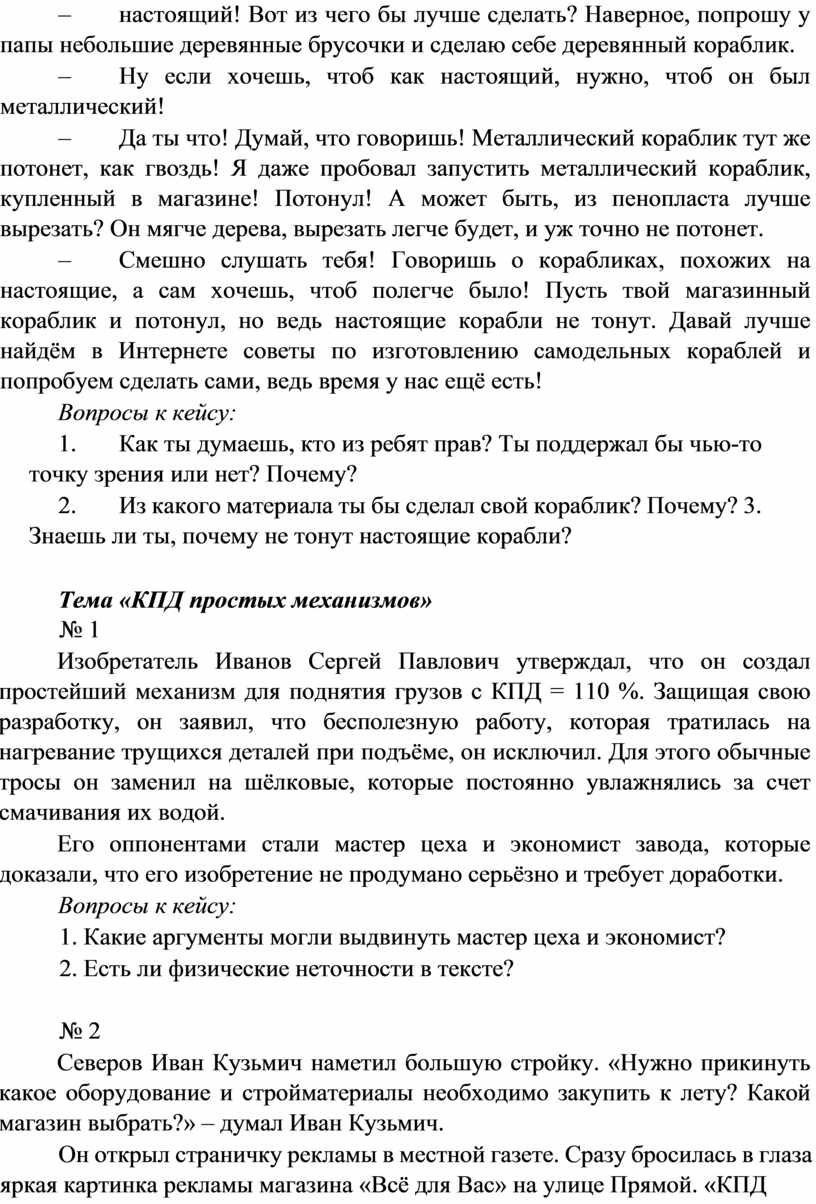 – настоящий! Вот из чего бы лучше сделать? Наверное, попрошу у папы небольшие деревянные брусочки и сделаю себе деревянный кораблик.

– Ну если хочешь, чтоб как настоящий, нужно, чтоб он был металлический!

– Да ты что! Думай, что говоришь! Металлический кораблик тут же потонет, как гвоздь! Я даже пробовал запустить металлический кораблик, купленный в магазине! Потонул! А может быть, из пенопласта лучше вырезать? Он мягче дерева, вырезать легче будет, и уж точно не потонет.

– Смешно слушать тебя! Говоришь о корабликах, похожих на настоящие, а сам хочешь, чтоб полегче было! Пусть твой магазинный кораблик и потонул, но ведь настоящие корабли не тонут. Давай лучше найдём в Интернете советы по изготовлению самодельных кораблей и попробуем сделать сами, ведь время у нас ещё есть!

Вопросы к кейсу:

1. Как ты думаешь, кто из ребят прав? Ты поддержал бы чью-то точку зрения или нет? Почему?

2. Из какого материала ты бы сделал свой кораблик? Почему? 3. Знаешь ли ты, почему не тонут настоящие корабли?

Тема «КПД простых механизмов»

№ 1

Изобретатель Иванов Сергей Павлович утверждал, что он создал простейший механизм для поднятия грузов с КПД = 110 %. Защищая свою разработку, он заявил, что бесполезную работу, которая тратилась на нагревание трущихся деталей при подъёме, он исключил. Для этого обычные тросы он заменил на шёлковые, которые постоянно увлажнялись за счет смачивания их водой.

Его оппонентами стали мастер цеха и экономист завода, которые доказали, что его изобретение не продумано серьёзно и требует доработки.

Вопросы к кейсу:

1. Какие аргументы могли выдвинуть мастер цеха и экономист?

2. Есть ли физические неточности в тексте?

№ 2

Северов Иван Кузьмич наметил большую стройку. «Нужно прикинуть какое оборудование и стройматериалы необходимо закупить к лету? Какой магазин выбрать?» – думал Иван Кузьмич.

Он открыл страничку рекламы в местной газете. Сразу бросилась в глаза яркая картинка рекламы магазина «Всё для Вас» на улице Прямой. «КПД